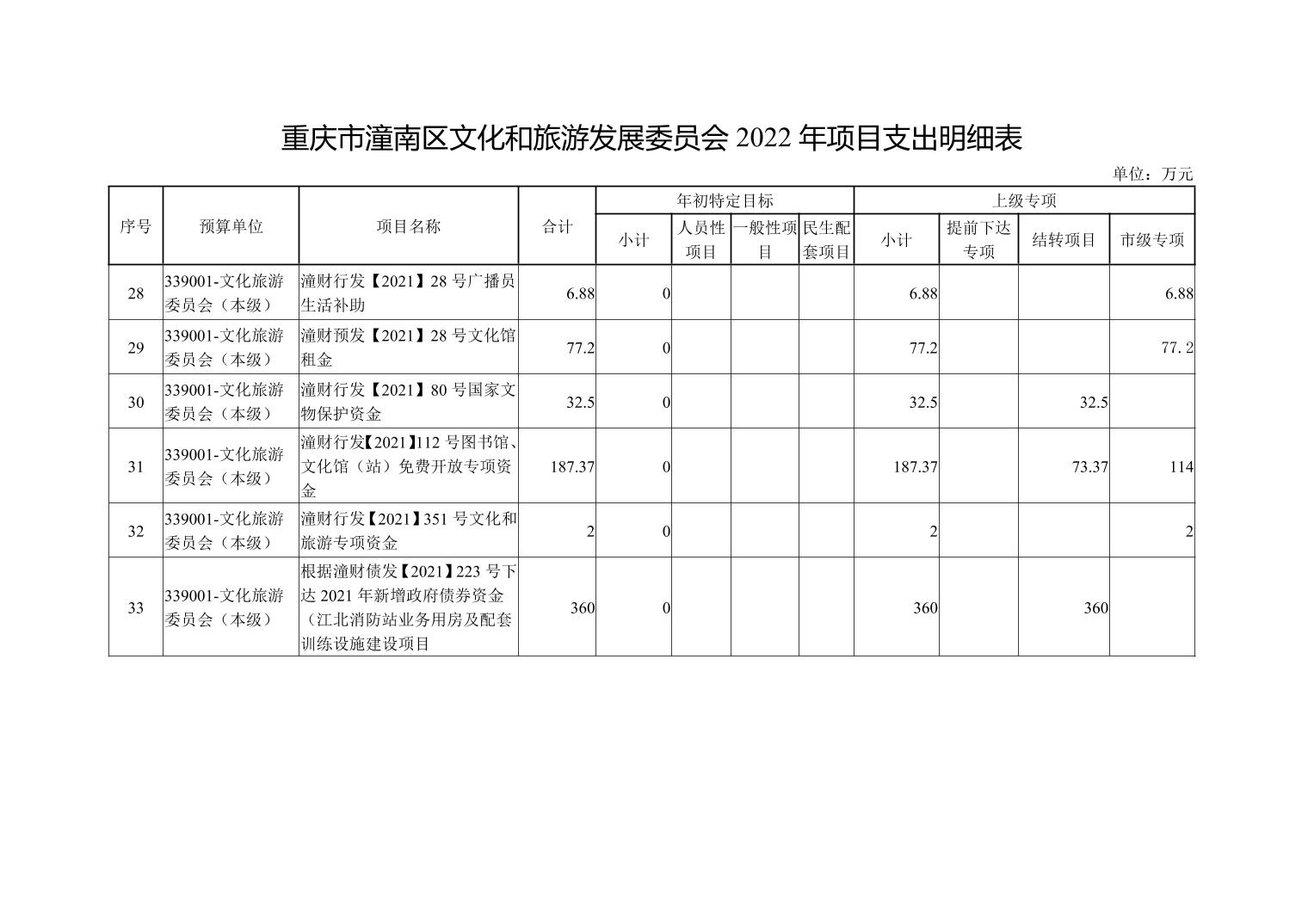 重庆市潼南区文化和旅游发展委员会 2022 年项目支出明细表

单位：万元

| 序号 | 预算单位 | 项目名称 | 合计 | 年初特定目标 小计 | 年初特定目标 人员性项目 | 年初特定目标 一般性项目 | 年初特定目标 民生配套项目 | 上级专项 小计 | 上级专项 提前下达专项 | 上级专项 结转项目 | 上级专项 市级专项 |
|---|---|---|---|---|---|---|---|---|---|---|---|
| 28 | 339001-文化旅游委员会（本级） | 潼财行发【2021】28 号广播员生活补助 | 6.88 | 0 | | | | 6.88 | | | 6.88 |
| 29 | 339001-文化旅游委员会（本级） | 潼财预发【2021】28 号文化馆租金 | 77.2 | 0 | | | | 77.2 | | | 77.2 |
| 30 | 339001-文化旅游委员会（本级） | 潼财行发【2021】80 号国家文物保护资金 | 32.5 | 0 | | | | 32.5 | | 32.5 | |
| 31 | 339001-文化旅游委员会（本级） | 潼财行发【2021】112 号图书馆、文化馆（站）免费开放专项资金 | 187.37 | 0 | | | | 187.37 | | 73.37 | 114 |
| 32 | 339001-文化旅游委员会（本级） | 潼财行发【2021】351 号文化和旅游专项资金 | 2 | 0 | | | | 2 | | | 2 |
| 33 | 339001-文化旅游委员会（本级） | 根据潼财债发【2021】223 号下达 2021 年新增政府债券资金（江北消防站业务用房及配套训练设施建设项目 | 360 | 0 | | | | 360 | | 360 | |